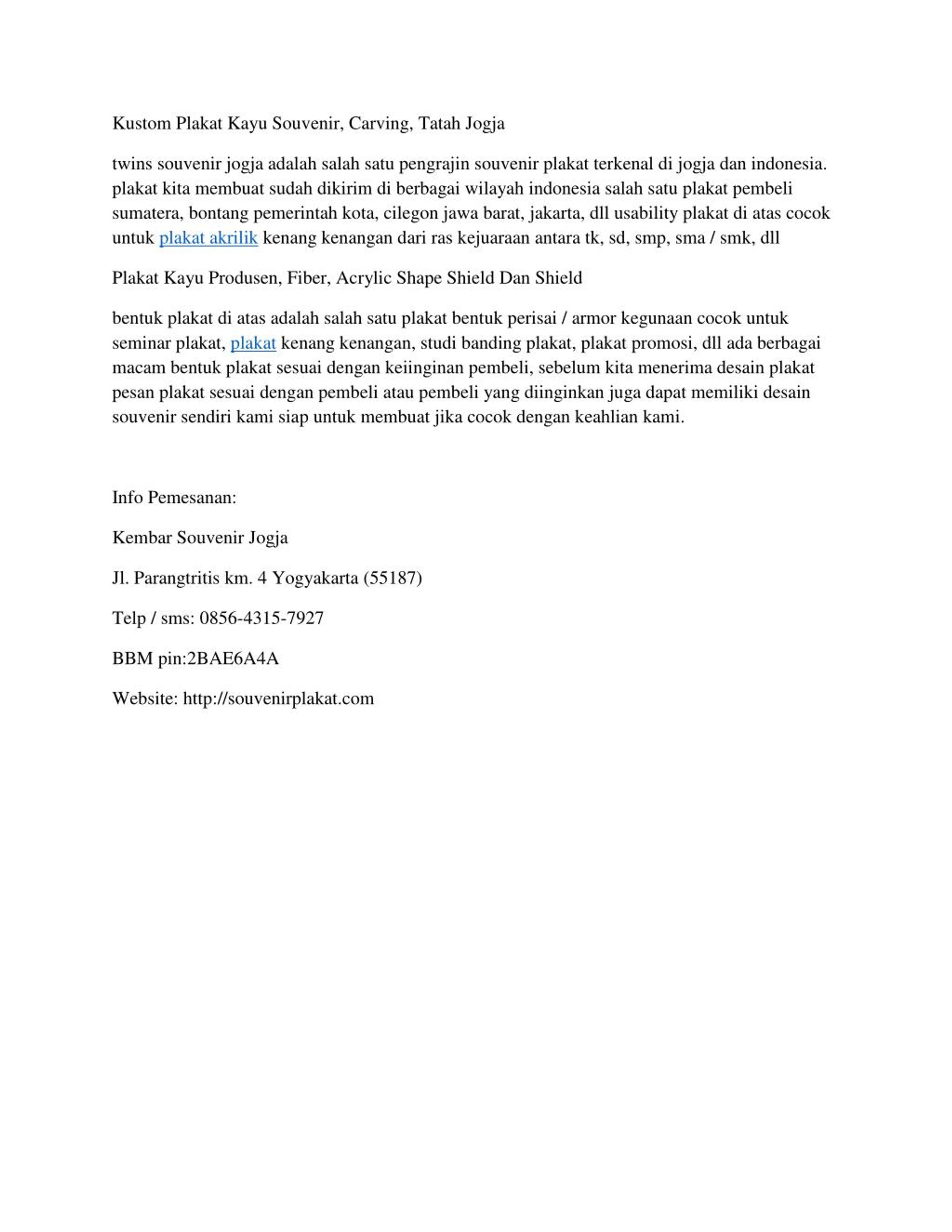 Kustom Plakat Kayu Souvenir, Carving, Tatah Jogja

twins souvenir jogja adalah salah satu pengrajin souvenir plakat terkenal di jogja dan indonesia. plakat kita membuat sudah dikirim di berbagai wilayah indonesia salah satu plakat pembeli sumatera, bontang pemerintah kota, cilegon jawa barat, jakarta, dll usability plakat di atas cocok untuk plakat akrilik kenang kenangan dari ras kejuaraan antara tk, sd, smp, sma / smk, dll

Plakat Kayu Produsen, Fiber, Acrylic Shape Shield Dan Shield

bentuk plakat di atas adalah salah satu plakat bentuk perisai / armor kegunaan cocok untuk seminar plakat, plakat kenang kenangan, studi banding plakat, plakat promosi, dll ada berbagai macam bentuk plakat sesuai dengan keiinginan pembeli, sebelum kita menerima desain plakat pesan plakat sesuai dengan pembeli atau pembeli yang diinginkan juga dapat memiliki desain souvenir sendiri kami siap untuk membuat jika cocok dengan keahlian kami.

Info Pemesanan:

Kembar Souvenir Jogja

Jl. Parangtritis km. 4 Yogyakarta (55187)

Telp / sms: 0856-4315-7927

BBM pin:2BAE6A4A

Website: http://souvenirplakat.com